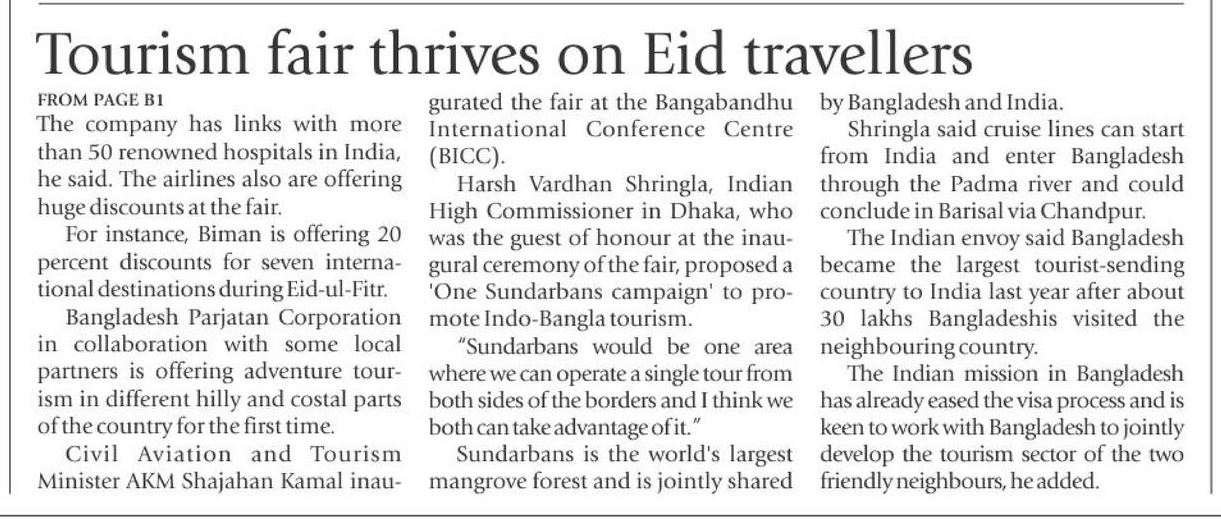 Tourism fair thrives on Eid travellers

FROM PAGE B1

The company has links with more than 50 renowned hospitals in India, he said. The airlines also are offering huge discounts at the fair.

For instance, Biman is offering 20 percent discounts for seven international destinations during Eid-ul-Fitr.

Bangladesh Parjatan Corporation in collaboration with some local partners is offering adventure tourism in different hilly and costal parts of the country for the first time.

Civil Aviation and Tourism Minister AKM Shajahan Kamal inaugurated the fair at the Bangabandhu International Conference Centre (BICC).

Harsh Vardhan Shringla, Indian High Commissioner in Dhaka, who was the guest of honour at the inaugural ceremony of the fair, proposed a 'One Sundarbans campaign' to promote Indo-Bangla tourism.

"Sundarbans would be one area where we can operate a single tour from both sides of the borders and I think we both can take advantage of it."

Sundarbans is the world's largest mangrove forest and is jointly shared by Bangladesh and India.

Shringla said cruise lines can start from India and enter Bangladesh through the Padma river and could conclude in Barisal via Chandpur.

The Indian envoy said Bangladesh became the largest tourist-sending country to India last year after about 30 lakhs Bangladeshis visited the neighbouring country.

The Indian mission in Bangladesh has already eased the visa process and is keen to work with Bangladesh to jointly develop the tourism sector of the two friendly neighbours, he added.